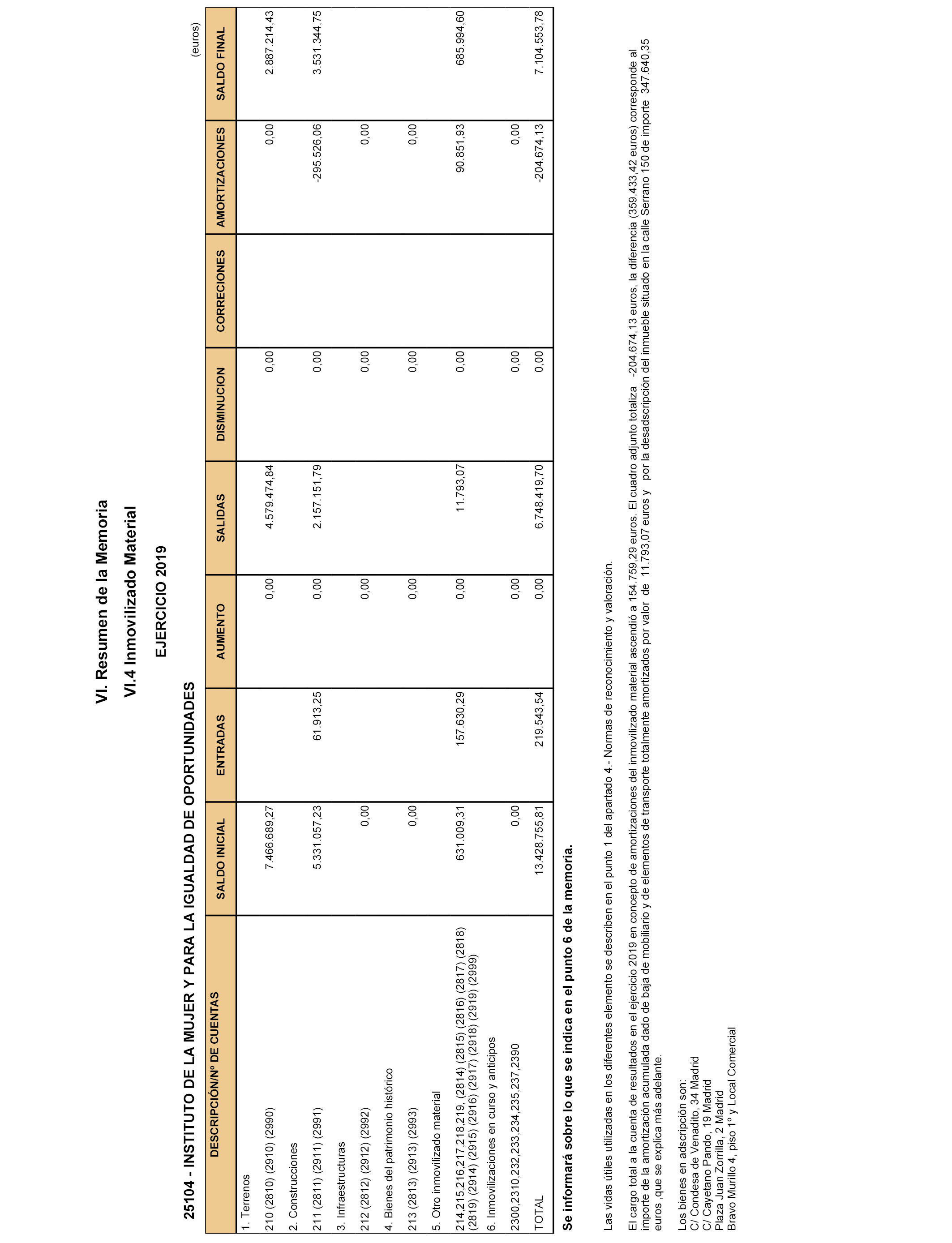 VI. Resumen de la Memoria

VI.4 Inmovilizado Material

EJERCICIO 2019

25104 - INSTITUTO DE LA MUJER Y PARA LA IGUALDAD DE OPORTUNIDADES

(euros)

| DESCRIPCIÓN/Nº DE CUENTAS | SALDO INICIAL | ENTRADAS | AUMENTO | SALIDAS | DISMINUCION | CORRECIONES | AMORTIZACIONES | SALDO FINAL |
|---|---|---|---|---|---|---|---|---|
| 1. Terrenos | | | | | | | | |
| 210 (2810) (2910) (2990) | 7.466.689,27 | | 0,00 | 4.579.474,84 | 0,00 | | 0,00 | 2.887.214,43 |
| 2. Construcciones | | | | | | | | |
| 211 (2811) (2911) (2991) | 5.331.057,23 | 61.913,25 | 0,00 | 2.157.151,79 | 0,00 | | -295.526,06 | 3.531.344,75 |
| 3. Infraestructuras | | | | | | | | |
| 212 (2812) (2912) (2992) | 0,00 | | 0,00 | | 0,00 | | 0,00 | |
| 4. Bienes del patrimonio histórico | | | | | | | | |
| 213 (2813) (2913) (2993) | 0,00 | | 0,00 | | 0,00 | | 0,00 | |
| 5. Otro inmovilizado material | | | | | | | | |
| 214,215,216,217,218,219, (2814) (2815) (2816) (2817) (2818) (2819) (2914) (2915) (2916) (2917) (2918) (2919) (2999) | 631.009,31 | 157.630,29 | 0,00 | 11.793,07 | 0,00 | | 90.851,93 | 685.994,60 |
| 6. Inmovilizaciones en curso y anticipos | | | | | | | | |
| 2300,2310,232,233,234,235,237,2390 | 0,00 | | 0,00 | | 0,00 | | 0,00 | |
| TOTAL | 13.428.755,81 | 219.543,54 | 0,00 | 6.748.419,70 | 0,00 | | -204.674,13 | 7.104.553,78 |

Se informará sobre lo que se indica en el punto 6 de la memoria.

Las vidas útiles utilizadas en los diferentes elemento se describen en el punto 1 del apartado 4.- Normas de reconocimiento y valoración.

El cargo total a la cuenta de resultados en el ejercicio 2019 en concepto de amortizaciones del inmovilizado material ascendió a 154.759,29 euros. El cuadro adjunto totaliza -204.674,13 euros, la diferencia (359.433,42 euros) corresponde al importe de la amortización acumulada dado de baja de mobiliario y de elementos de transporte totalmente amortizados por valor de 11.793,07 euros y por la desadscripción del inmueble situado en la calle Serrano 150 de importe 347.640,35 euros ,que se explica más adelante.

Los bienes en adscripción son:
C/ Condesa de Venadito, 34 Madrid
C/ Cayetano Pando, 19 Madrid
Plaza Juan Zorrilla, 2 Madrid
Bravo Murillo 4, piso 1º y Local Comercial